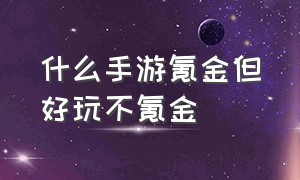 什么手游氪金但好玩不氪金